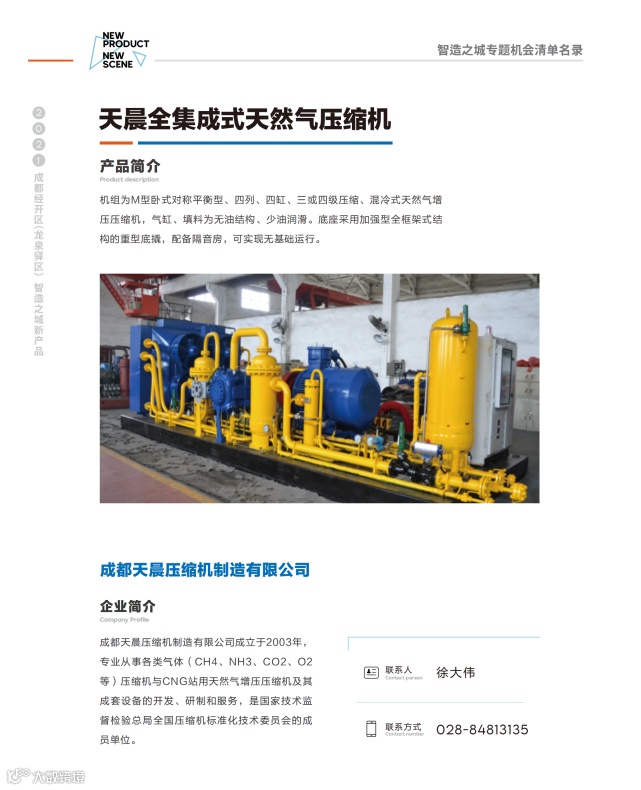 NEW PRODUCT
NEW SCENE

智造之城专题机会清单名录

2021 成都经开区(龙泉驿区)智造之城新产品

天晨全集成式天然气压缩机

产品简介
Product description

机组为M型卧式对称平衡型、四列、四缸、三或四级压缩、混冷式天然气增压压缩机,气缸、填料为无油结构、少油润滑。底座采用加强型全框架式结构的重型底撬,配备隔音房,可实现无基础运行。

成都天晨压缩机制造有限公司

企业简介
Company Profile

成都天晨压缩机制造有限公司成立于2003年,专业从事各类气体(CH4、NH3、CO2、O2等)压缩机与CNG站用天然气增压压缩机及其成套设备的开发、研制和服务,是国家技术监督检验总局全国压缩机标准化技术委员会的成员单位。

联系人
Contact person
徐大伟

联系方式
Contact number
028-84813135

大数跨境